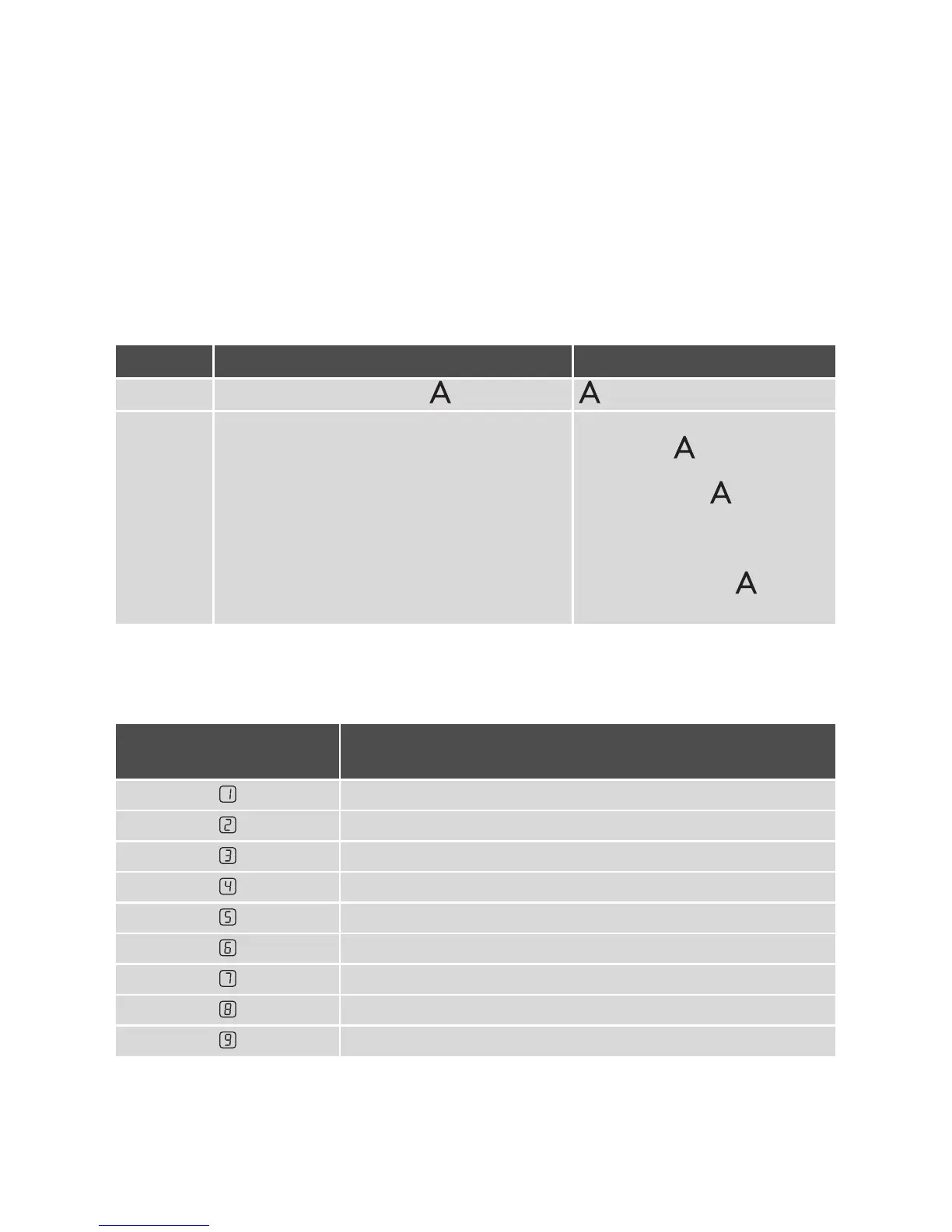 | | | |
|---|---|---|
| | A | A |
| | | A A A |

| | |
|---|---|
| 1 | |
| 2 | |
| 3 | |
| 4 | |
| 5 | |
| 6 | |
| 7 | |
| 8 | |
| 9 | |